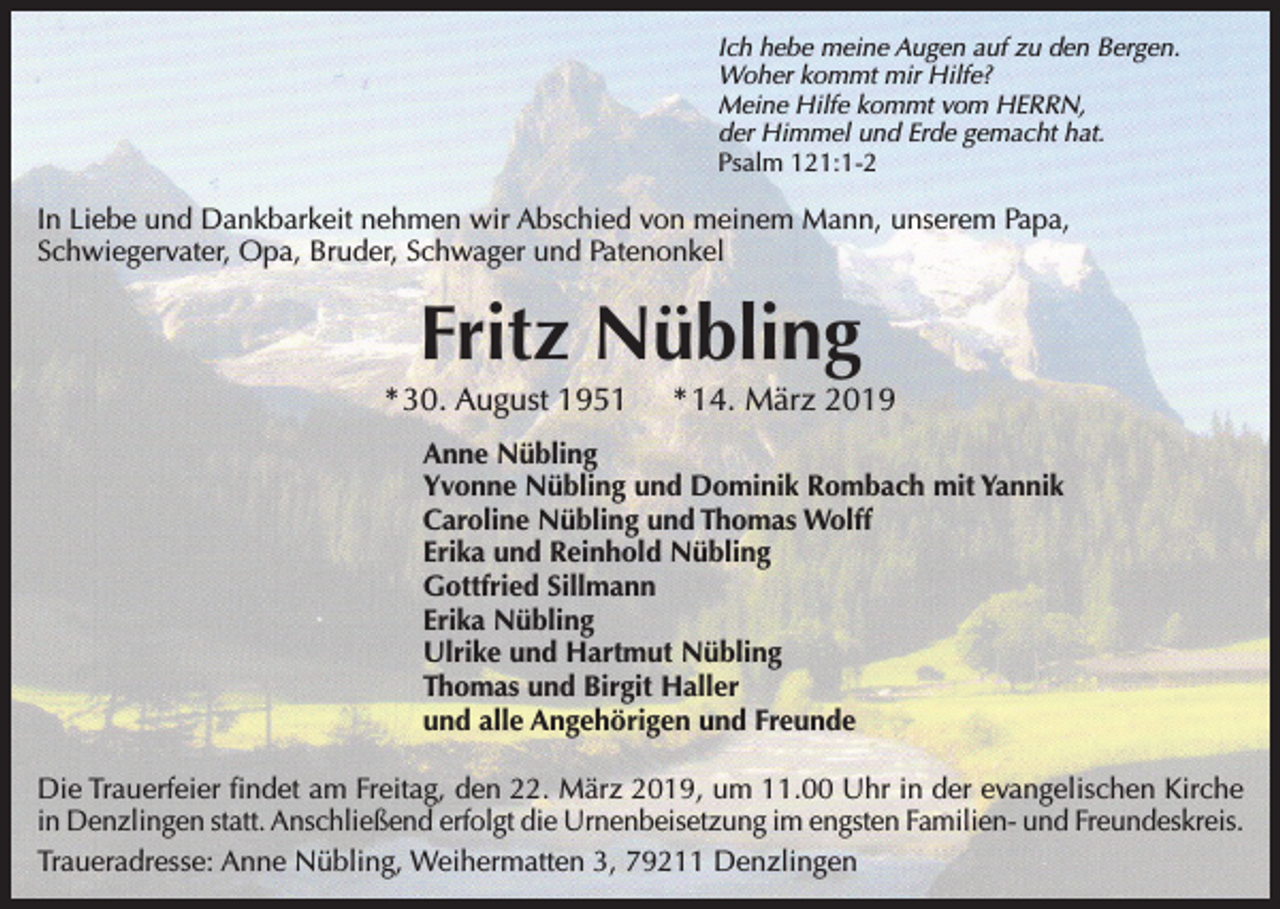 Ich hebe meine Augen auf zu den Bergen.
Woher kommt mir Hilfe?
Meine Hilfe kommt vom HERRN,
der Himmel und Erde gemacht hat.
Psalm 121:1-2

In Liebe und Dankbarkeit nehmen wir Abschied von meinem Mann, unserem Papa, Schwiegervater, Opa, Bruder, Schwager und Patenonkel

Fritz Nübling

*30. August 1951 *14. März 2019

Anne Nübling
Yvonne Nübling und Dominik Rombach mit Yannik
Caroline Nübling und Thomas Wolff
Erika und Reinhold Nübling
Gottfried Sillmann
Erika Nübling
Ulrike und Hartmut Nübling
Thomas und Birgit Haller
und alle Angehörigen und Freunde

Die Trauerfeier findet am Freitag, den 22. März 2019, um 11.00 Uhr in der evangelischen Kirche in Denzlingen statt. Anschließend erfolgt die Urnenbeisetzung im engsten Familien- und Freundeskreis.

Traueradresse: Anne Nübling, Weihermatten 3, 79211 Denzlingen